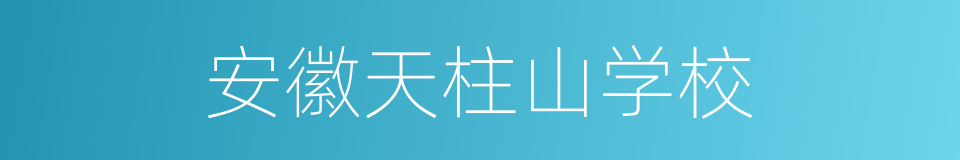 安徽天柱山学校